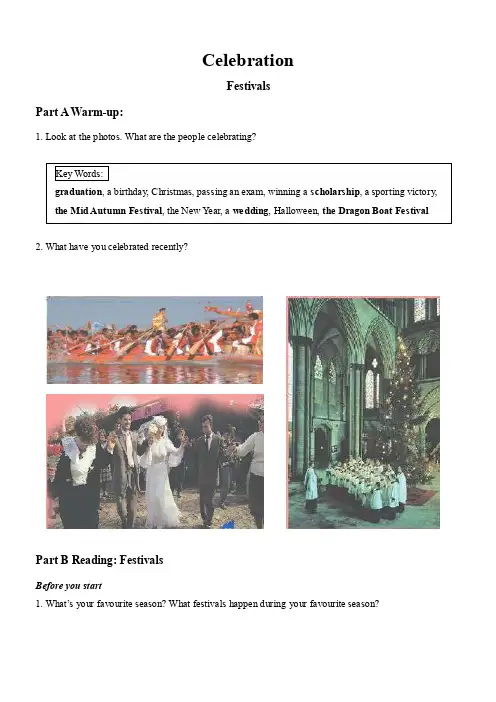 Celebration

Festivals

Part A Warm-up:

1. Look at the photos. What are the people celebrating?

Key Words:

graduation, a birthday, Christmas, passing an exam, winning a scholarship, a sporting victory, the Mid Autumn Festival, the New Year, a wedding, Halloween, the Dragon Boat Festival

2. What have you celebrated recently?

Part B Reading: Festivals

Before you start

1. What's your favourite season? What festivals happen during your favourite season?